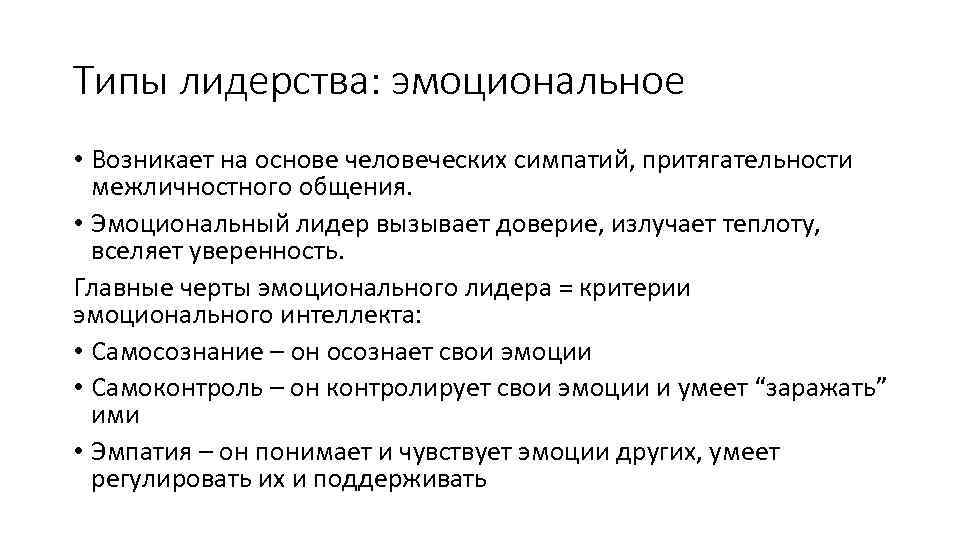 Типы лидерства: эмоциональное

• Возникает на основе человеческих симпатий, притягательности межличностного общения.
• Эмоциональный лидер вызывает доверие, излучает теплоту, вселяет уверенность.

Главные черты эмоционального лидера = критерии эмоционального интеллекта:
• Самосознание – он осознает свои эмоции
• Самоконтроль – он контролирует свои эмоции и умеет “заражать” ими
• Эмпатия – он понимает и чувствует эмоции других, умеет регулировать их и поддерживать